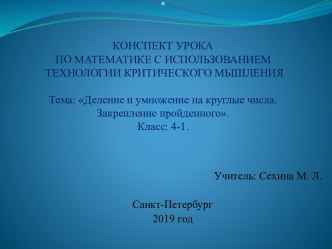 КОНСПЕКТ УРОКА
ПО МАТЕМАТИКЕ С ИСПОЛЬЗОВАНИЕМ
ТЕХНОЛОГИИ КРИТИЧЕСКОГО МЫШЛЕНИЯ

Тема: «Деление и умножение на круглые числа.
Закрепление пройденного».
Класс: 4-1.

Учитель: Сехина М. Л.

Санкт-Петербург
2019 год